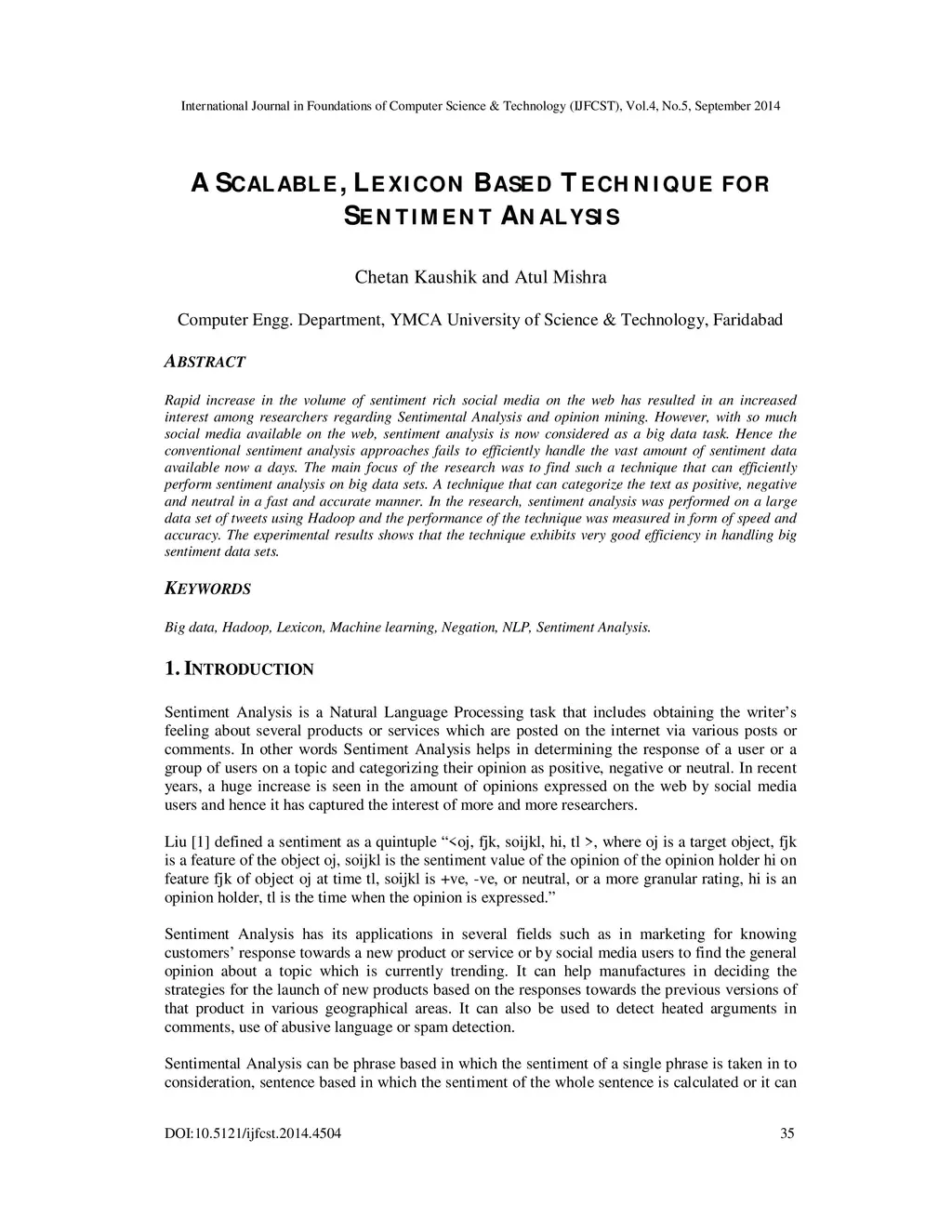 International Journal in Foundations of Computer Science & Technology (IJFCST), Vol.4, No.5, September 2014

A SCALABLE, LEXICON BASED TECHNIQUE FOR SENTIMENT ANALYSIS

Chetan Kaushik and Atul Mishra

Computer Engg. Department, YMCA University of Science & Technology, Faridabad

ABSTRACT

Rapid increase in the volume of sentiment rich social media on the web has resulted in an increased interest among researchers regarding Sentimental Analysis and opinion mining. However, with so much social media available on the web, sentiment analysis is now considered as a big data task. Hence the conventional sentiment analysis approaches fails to efficiently handle the vast amount of sentiment data available now a days. The main focus of the research was to find such a technique that can efficiently perform sentiment analysis on big data sets. A technique that can categorize the text as positive, negative and neutral in a fast and accurate manner. In the research, sentiment analysis was performed on a large data set of tweets using Hadoop and the performance of the technique was measured in form of speed and accuracy. The experimental results shows that the technique exhibits very good efficiency in handling big sentiment data sets.

KEYWORDS

Big data, Hadoop, Lexicon, Machine learning, Negation, NLP, Sentiment Analysis.

1. INTRODUCTION

Sentiment Analysis is a Natural Language Processing task that includes obtaining the writer's feeling about several products or services which are posted on the internet via various posts or comments. In other words Sentiment Analysis helps in determining the response of a user or a group of users on a topic and categorizing their opinion as positive, negative or neutral. In recent years, a huge increase is seen in the amount of opinions expressed on the web by social media users and hence it has captured the interest of more and more researchers.

Liu [1] defined a sentiment as a quintuple "<oj, fjk, soijkl, hi, tl >, where oj is a target object, fjk is a feature of the object oj, soijkl is the sentiment value of the opinion of the opinion holder hi on feature fjk of object oj at time tl, soijkl is +ve, -ve, or neutral, or a more granular rating, hi is an opinion holder, tl is the time when the opinion is expressed."

Sentiment Analysis has its applications in several fields such as in marketing for knowing customers' response towards a new product or service or by social media users to find the general opinion about a topic which is currently trending. It can help manufactures in deciding the strategies for the launch of new products based on the responses towards the previous versions of that product in various geographical areas. It can also be used to detect heated arguments in comments, use of abusive language or spam detection.

Sentimental Analysis can be phrase based in which the sentiment of a single phrase is taken in to consideration, sentence based in which the sentiment of the whole sentence is calculated or it can

DOI:10.5121/ijfcst.2014.4504 35